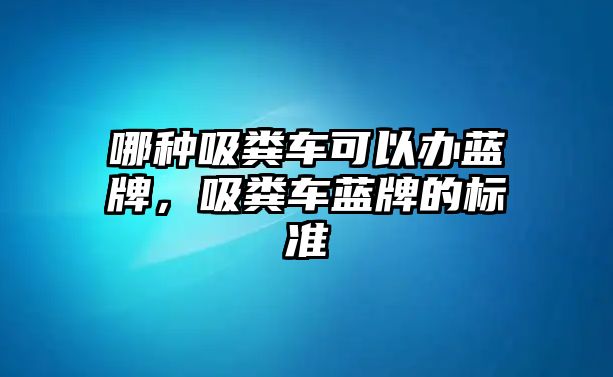 哪种吸粪车可以办蓝牌，吸粪车蓝牌的标准